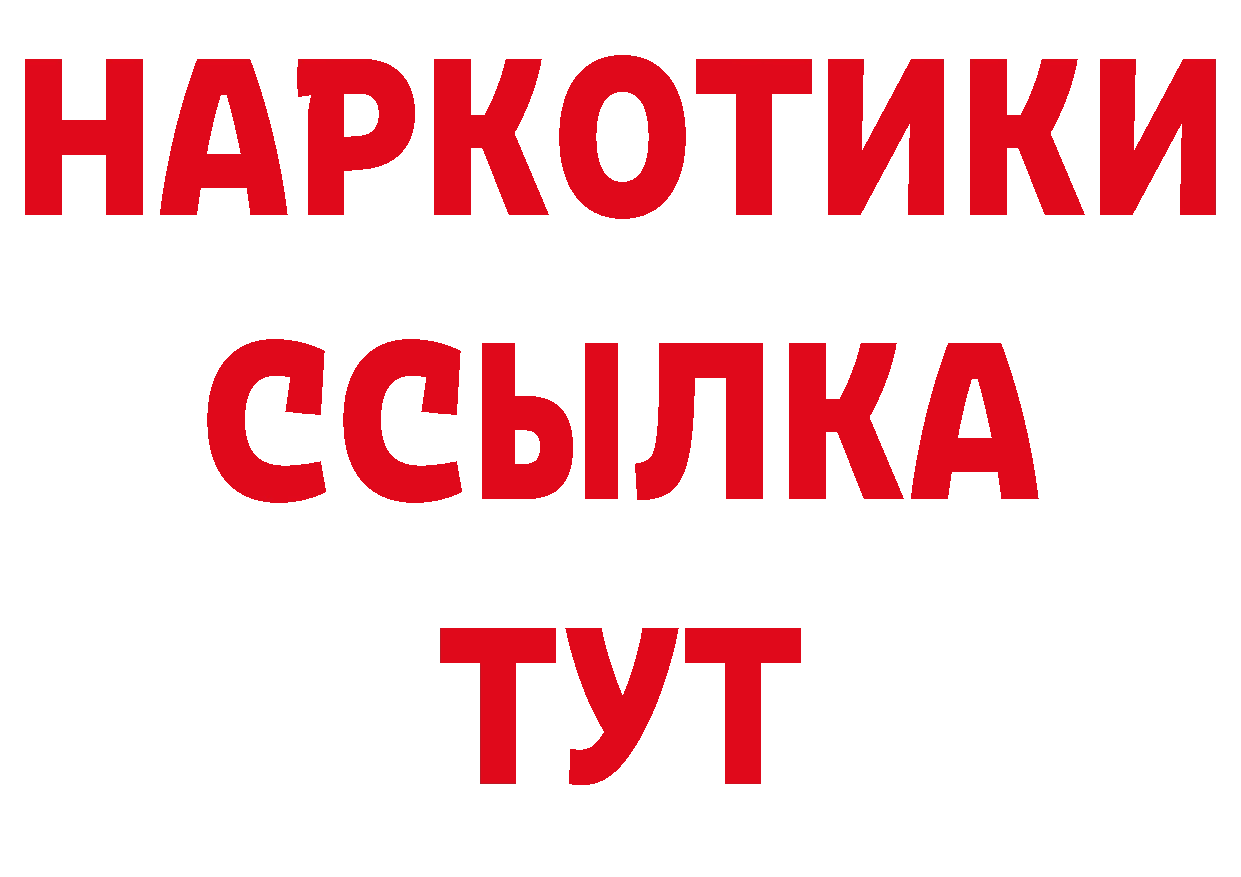 НАРКОТИКИ
ССЫЛКА
ТУТ